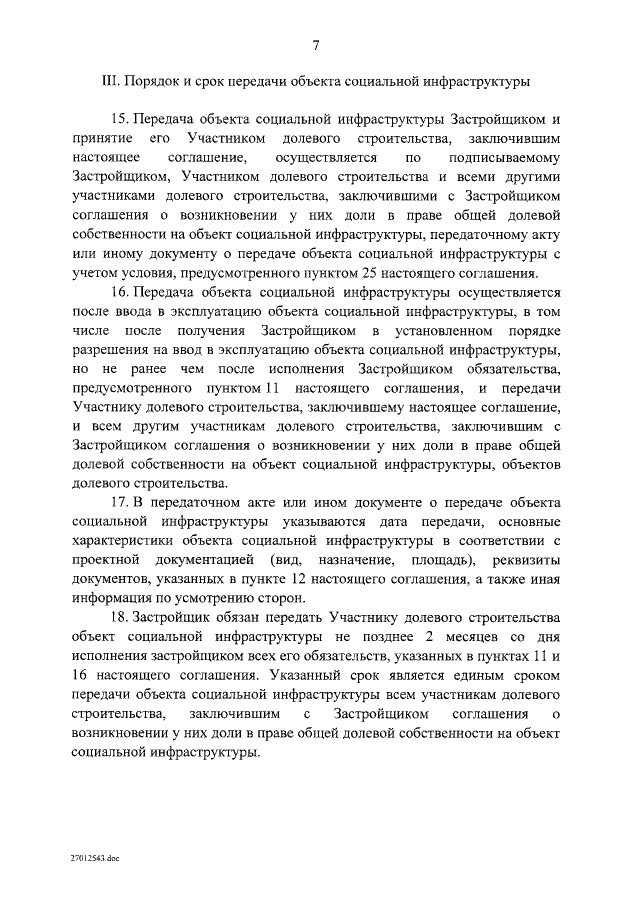 7

III. Порядок и срок передачи объекта социальной инфраструктуры

15. Передача объекта социальной инфраструктуры Застройщиком и принятие его Участником долевого строительства, заключившим настоящее соглашение, осуществляется по подписываемому Застройщиком, Участником долевого строительства и всеми другими участниками долевого строительства, заключившими с Застройщиком соглашения о возникновении у них доли в праве общей долевой собственности на объект социальной инфраструктуры, передаточному акту или иному документу о передаче объекта социальной инфраструктуры с учетом условия, предусмотренного пунктом 25 настоящего соглашения.

16. Передача объекта социальной инфраструктуры осуществляется после ввода в эксплуатацию объекта социальной инфраструктуры, в том числе после получения Застройщиком в установленном порядке разрешения на ввод в эксплуатацию объекта социальной инфраструктуры, но не ранее чем после исполнения Застройщиком обязательства, предусмотренного пунктом 11 настоящего соглашения, и передачи Участнику долевого строительства, заключившему настоящее соглашение, и всем другим участникам долевого строительства, заключившим с Застройщиком соглашения о возникновении у них доли в праве общей долевой собственности на объект социальной инфраструктуры, объектов долевого строительства.

17. В передаточном акте или ином документе о передаче объекта социальной инфраструктуры указываются дата передачи, основные характеристики объекта социальной инфраструктуры в соответствии с проектной документацией (вид, назначение, площадь), реквизиты документов, указанных в пункте 12 настоящего соглашения, а также иная информация по усмотрению сторон.

18. Застройщик обязан передать Участнику долевого строительства объект социальной инфраструктуры не позднее 2 месяцев со дня исполнения застройщиком всех его обязательств, указанных в пунктах 11 и 16 настоящего соглашения. Указанный срок является единым сроком передачи объекта социальной инфраструктуры всем участникам долевого строительства, заключившим с Застройщиком соглашения о возникновении у них доли в праве общей долевой собственности на объект социальной инфраструктуры.

27012543.doc